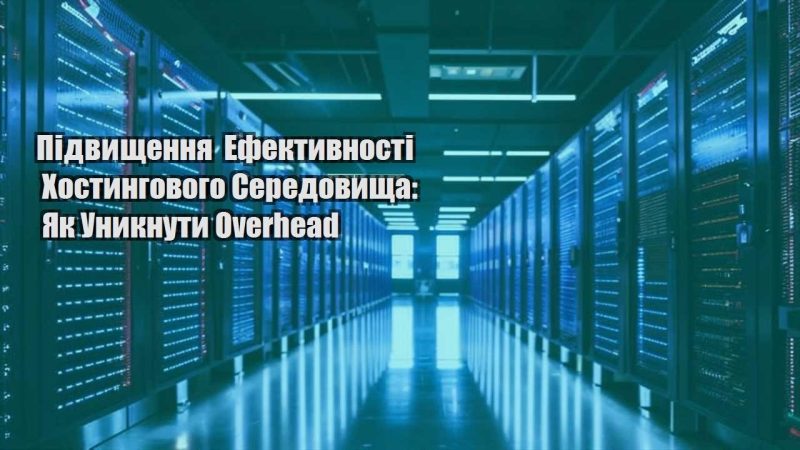 Підвищення Ефективності Хостингового Середовища: Як Уникнути Overhead